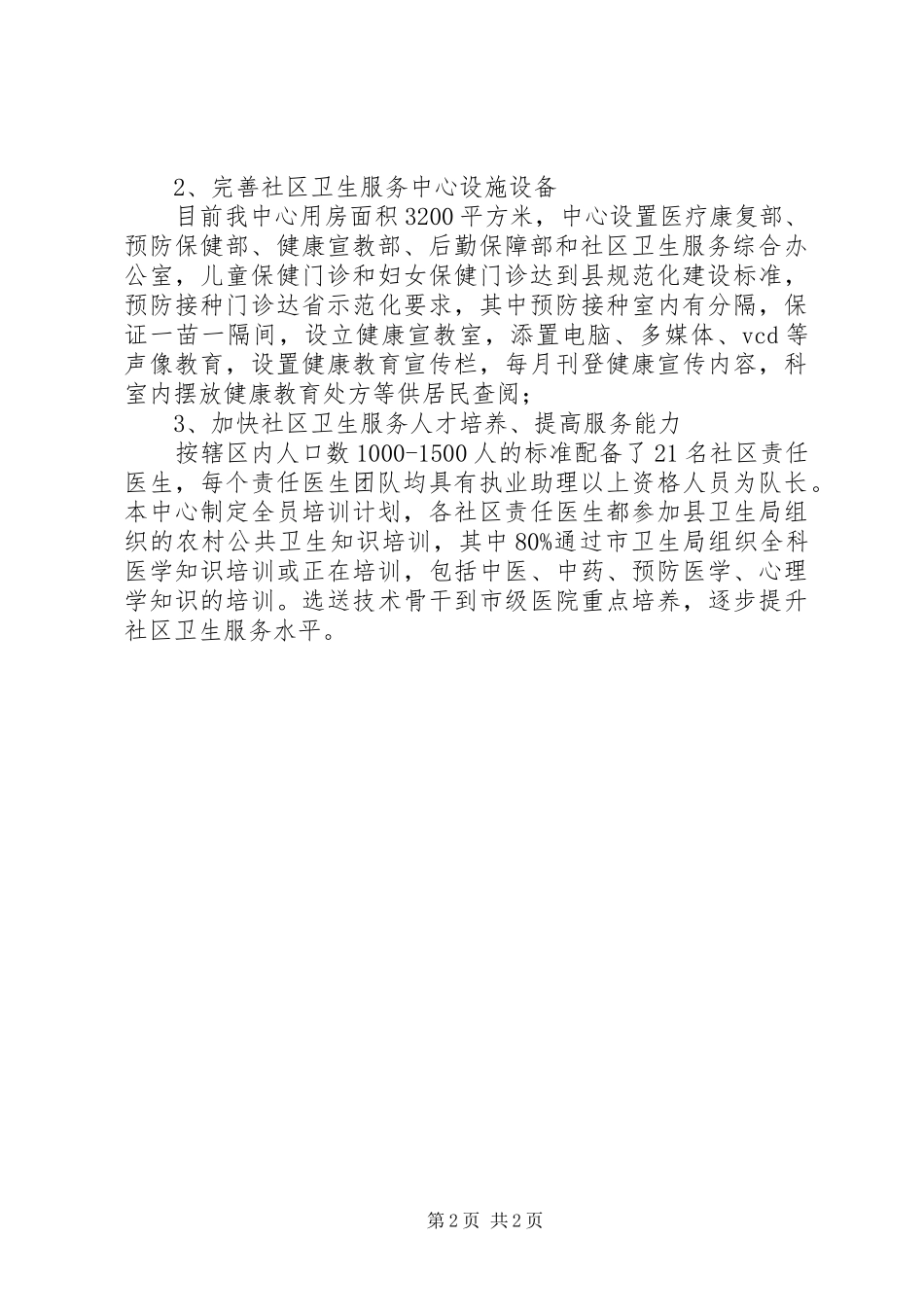 2、完善社区卫生服务中心设施设备

目前我中心用房面积3200平方米，中心设置医疗康复部、预防保健部、健康宣教部、后勤保障部和社区卫生服务综合办公室，儿童保健门诊和妇女保健门诊达到县规范化建设标准，预防接种门诊达省示范化要求，其中预防接种室内有分隔，保证一苗一隔间，设立健康宣教室，添置电脑、多媒体、vcd等声像教育，设置健康教育宣传栏，每月刊登健康宣传内容，科室内摆放健康教育处方等供居民查阅；

3、加快社区卫生服务人才培养、提高服务能力

按辖区内人口数1000-1500人的标准配备了21名社区责任医生，每个责任医生团队均具有执业助理以上资格人员为队长。本中心制定全员培训计划，各社区责任医生都参加县卫生局组织的农村公共卫生知识培训，其中80%通过市卫生局组织全科医学知识培训或正在培训，包括中医、中药、预防医学、心理学知识的培训。选送技术骨干到市级医院重点培养，逐步提升社区卫生服务水平。

第2页 共2页